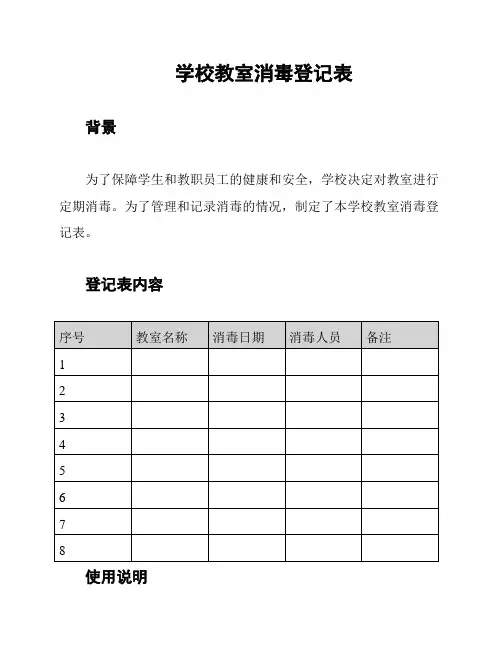 学校教室消毒登记表

背景

为了保障学生和教职员工的健康和安全，学校决定对教室进行定期消毒。为了管理和记录消毒的情况，制定了本学校教室消毒登记表。

登记表内容

| 序号 | 教室名称 | 消毒日期 | 消毒人员 | 备注 |
|---|---|---|---|---|
| 1 | | | | |
| 2 | | | | |
| 3 | | | | |
| 4 | | | | |
| 5 | | | | |
| 6 | | | | |
| 7 | | | | |
| 8 | | | | |

使用说明